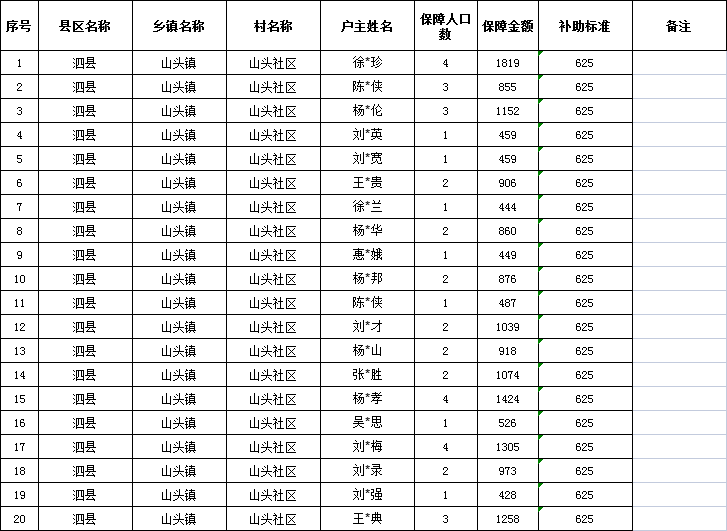 | 序号 | 县区名称 | 乡镇名称 | 村名称 | 户主姓名 | 保障人口数 | 保障金额 | 补助标准 | 备注 |
|---|---|---|---|---|---|---|---|---|
| 1 | 泗县 | 山头镇 | 山头社区 | 徐*珍 | 4 | 1819 | 625 | |
| 2 | 泗县 | 山头镇 | 山头社区 | 陈*侠 | 3 | 855 | 625 | |
| 3 | 泗县 | 山头镇 | 山头社区 | 杨*伦 | 3 | 1152 | 625 | |
| 4 | 泗县 | 山头镇 | 山头社区 | 刘*英 | 1 | 459 | 625 | |
| 5 | 泗县 | 山头镇 | 山头社区 | 刘*宽 | 1 | 459 | 625 | |
| 6 | 泗县 | 山头镇 | 山头社区 | 王*贵 | 2 | 906 | 625 | |
| 7 | 泗县 | 山头镇 | 山头社区 | 徐*兰 | 1 | 444 | 625 | |
| 8 | 泗县 | 山头镇 | 山头社区 | 杨*华 | 2 | 860 | 625 | |
| 9 | 泗县 | 山头镇 | 山头社区 | 惠*娥 | 1 | 449 | 625 | |
| 10 | 泗县 | 山头镇 | 山头社区 | 杨*邦 | 2 | 876 | 625 | |
| 11 | 泗县 | 山头镇 | 山头社区 | 陈*侠 | 1 | 487 | 625 | |
| 12 | 泗县 | 山头镇 | 山头社区 | 刘*才 | 2 | 1039 | 625 | |
| 13 | 泗县 | 山头镇 | 山头社区 | 杨*山 | 2 | 918 | 625 | |
| 14 | 泗县 | 山头镇 | 山头社区 | 张*胜 | 2 | 1074 | 625 | |
| 15 | 泗县 | 山头镇 | 山头社区 | 杨*孝 | 4 | 1424 | 625 | |
| 16 | 泗县 | 山头镇 | 山头社区 | 吴*思 | 1 | 526 | 625 | |
| 17 | 泗县 | 山头镇 | 山头社区 | 刘*梅 | 4 | 1305 | 625 | |
| 18 | 泗县 | 山头镇 | 山头社区 | 刘*录 | 2 | 973 | 625 | |
| 19 | 泗县 | 山头镇 | 山头社区 | 刘*强 | 1 | 428 | 625 | |
| 20 | 泗县 | 山头镇 | 山头社区 | 王*典 | 3 | 1258 | 625 | |